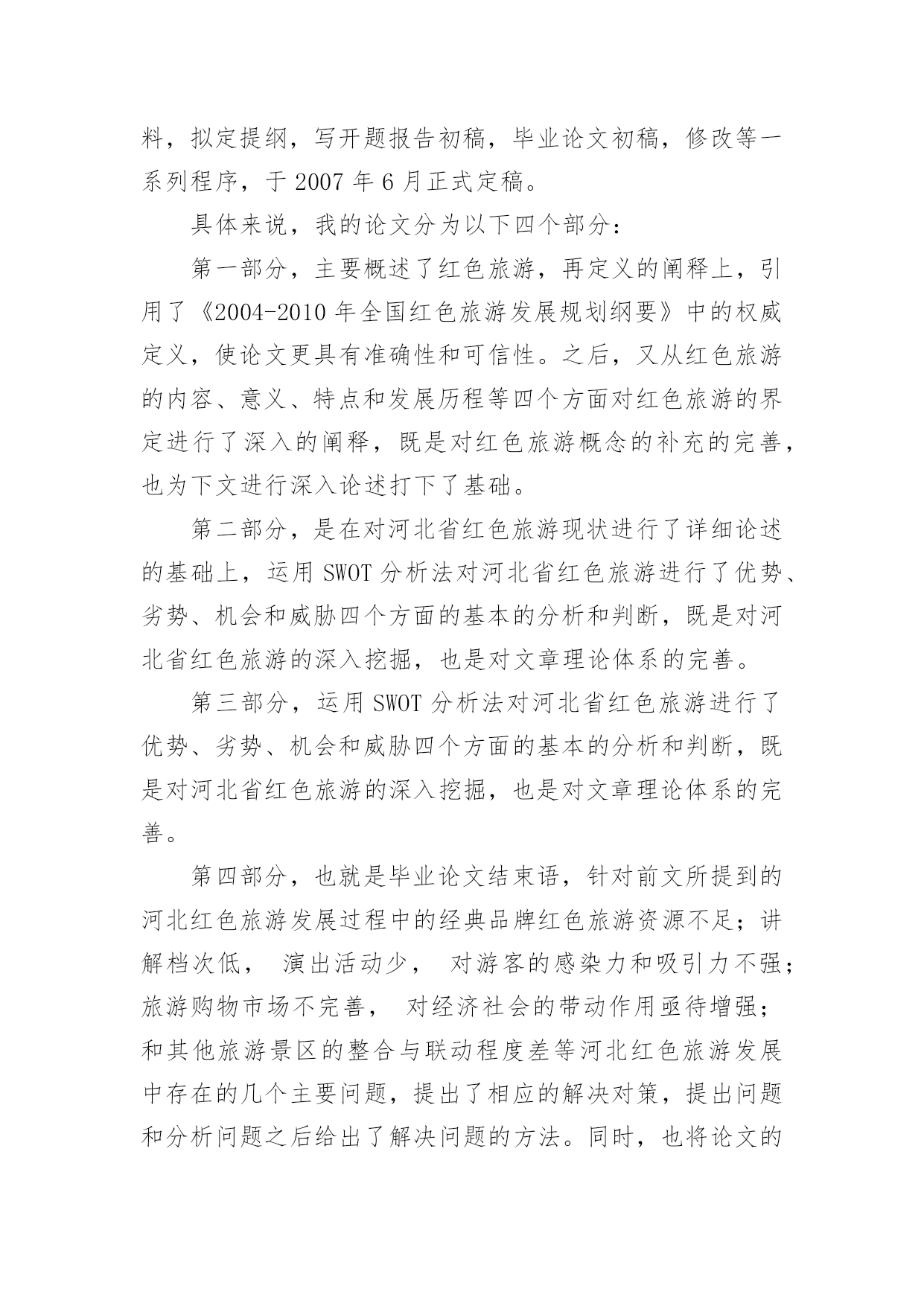 料，拟定提纲，写开题报告初稿，毕业论文初稿，修改等一系列程序，于 2007 年 6 月正式定稿。

具体来说，我的论文分为以下四个部分：

第一部分，主要概述了红色旅游，再定义的阐释上，引用了《2004-2010 年全国红色旅游发展规划纲要》中的权威定义，使论文更具有准确性和可信性。之后，又从红色旅游的内容、意义、特点和发展历程等四个方面对红色旅游的界定进行了深入的阐释，既是对红色旅游概念的补充的完善，也为下文进行深入论述打下了基础。

第二部分，是在对河北省红色旅游现状进行了详细论述的基础上，运用 SWOT 分析法对河北省红色旅游进行了优势、劣势、机会和威胁四个方面的基本的分析和判断，既是对河北省红色旅游的深入挖掘，也是对文章理论体系的完善。

第三部分，运用 SWOT 分析法对河北省红色旅游进行了优势、劣势、机会和威胁四个方面的基本的分析和判断，既是对河北省红色旅游的深入挖掘，也是对文章理论体系的完善。

第四部分，也就是毕业论文结束语，针对前文所提到的河北红色旅游发展过程中的经典品牌红色旅游资源不足；讲解档次低， 演出活动少， 对游客的感染力和吸引力不强；旅游购物市场不完善， 对经济社会的带动作用亟待增强；和其他旅游景区的整合与联动程度差等河北红色旅游发展中存在的几个主要问题，提出了相应的解决对策，提出问题和分析问题之后给出了解决问题的方法。同时，也将论文的